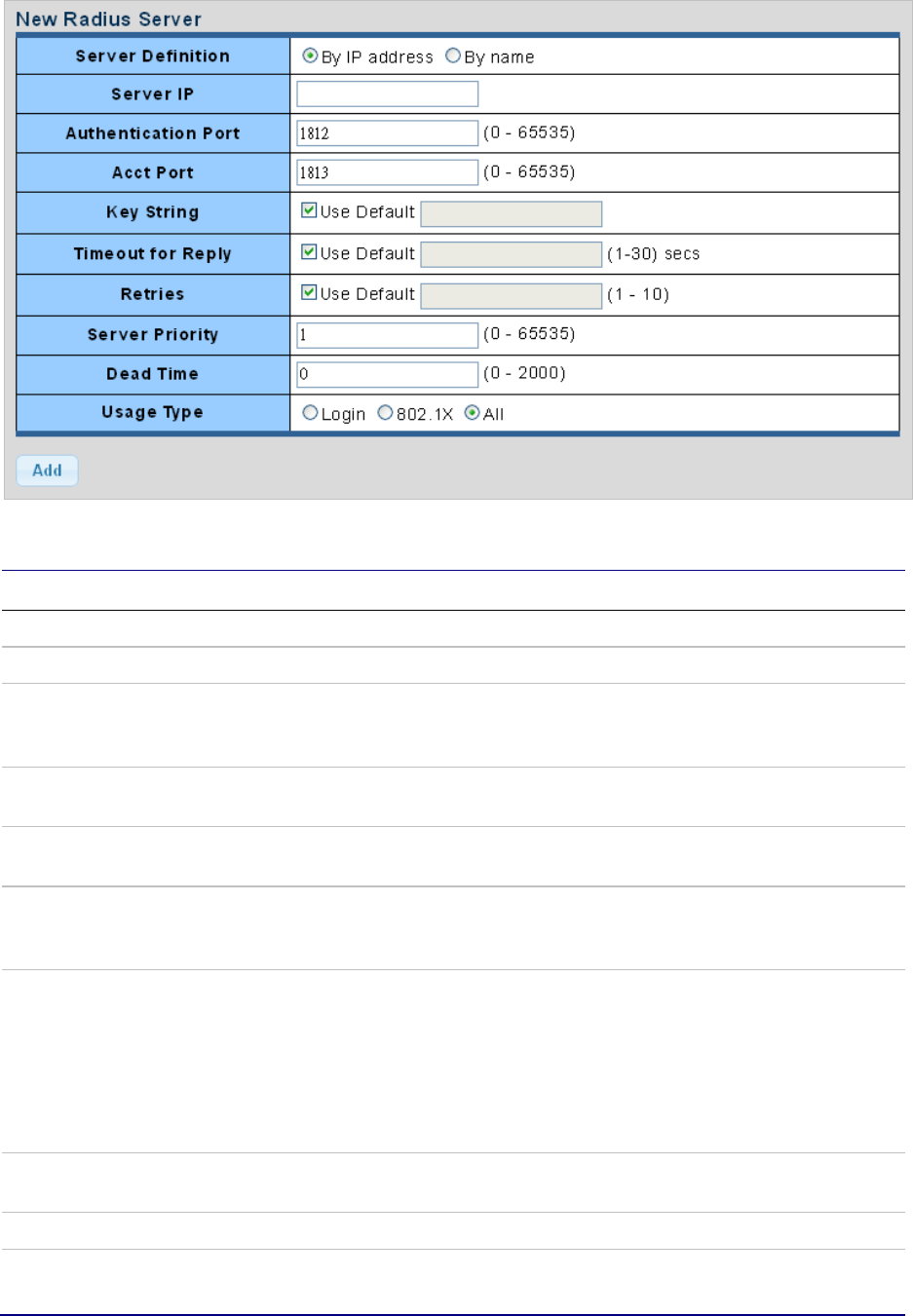 New Radius Server

| Server Definition | By IP address By name |
|---|---|
| Server IP | |
| Authentication Port | 1812 (0 - 65535) |
| Acct Port | 1813 (0 - 65535) |
| Key String | Use Default |
| Timeout for Reply | Use Default (1-30) secs |
| Retries | Use Default (1 - 10) |
| Server Priority | 1 (0 - 65535) |
| Dead Time | 0 (0 - 2000) |
| Usage Type | Login 802.1X All |

Add